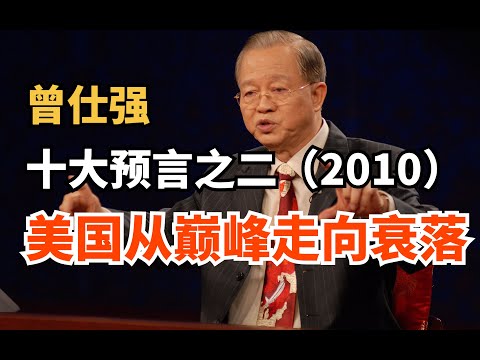 曾仕强

十大预言之二（2010）

美国从巅峰走向衰落